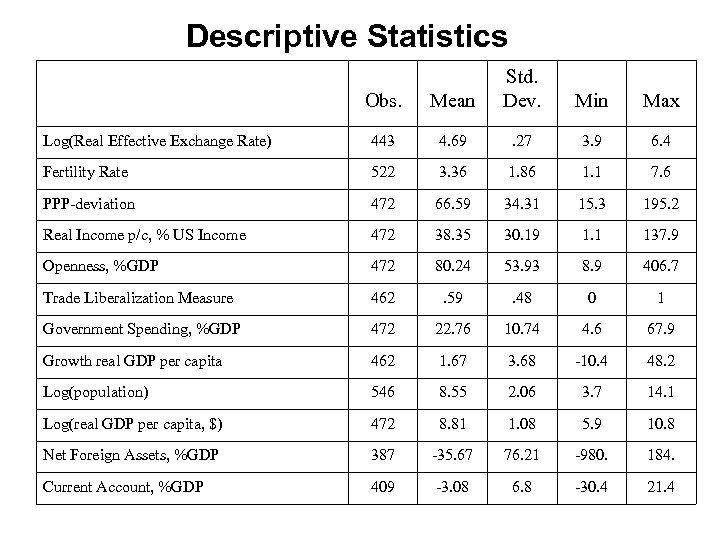 Descriptive Statistics

| | Obs. | Mean | Std. Dev. | Min | Max |
|---|---|---|---|---|---|
| Log(Real Effective Exchange Rate) | 443 | 4.69 | .27 | 3.9 | 6.4 |
| Fertility Rate | 522 | 3.36 | 1.86 | 1.1 | 7.6 |
| PPP-deviation | 472 | 66.59 | 34.31 | 15.3 | 195.2 |
| Real Income p/c, % US Income | 472 | 38.35 | 30.19 | 1.1 | 137.9 |
| Openness, %GDP | 472 | 80.24 | 53.93 | 8.9 | 406.7 |
| Trade Liberalization Measure | 462 | .59 | .48 | 0 | 1 |
| Government Spending, %GDP | 472 | 22.76 | 10.74 | 4.6 | 67.9 |
| Growth real GDP per capita | 462 | 1.67 | 3.68 | -10.4 | 48.2 |
| Log(population) | 546 | 8.55 | 2.06 | 3.7 | 14.1 |
| Log(real GDP per capita, $) | 472 | 8.81 | 1.08 | 5.9 | 10.8 |
| Net Foreign Assets, %GDP | 387 | -35.67 | 76.21 | -980. | 184. |
| Current Account, %GDP | 409 | -3.08 | 6.8 | -30.4 | 21.4 |